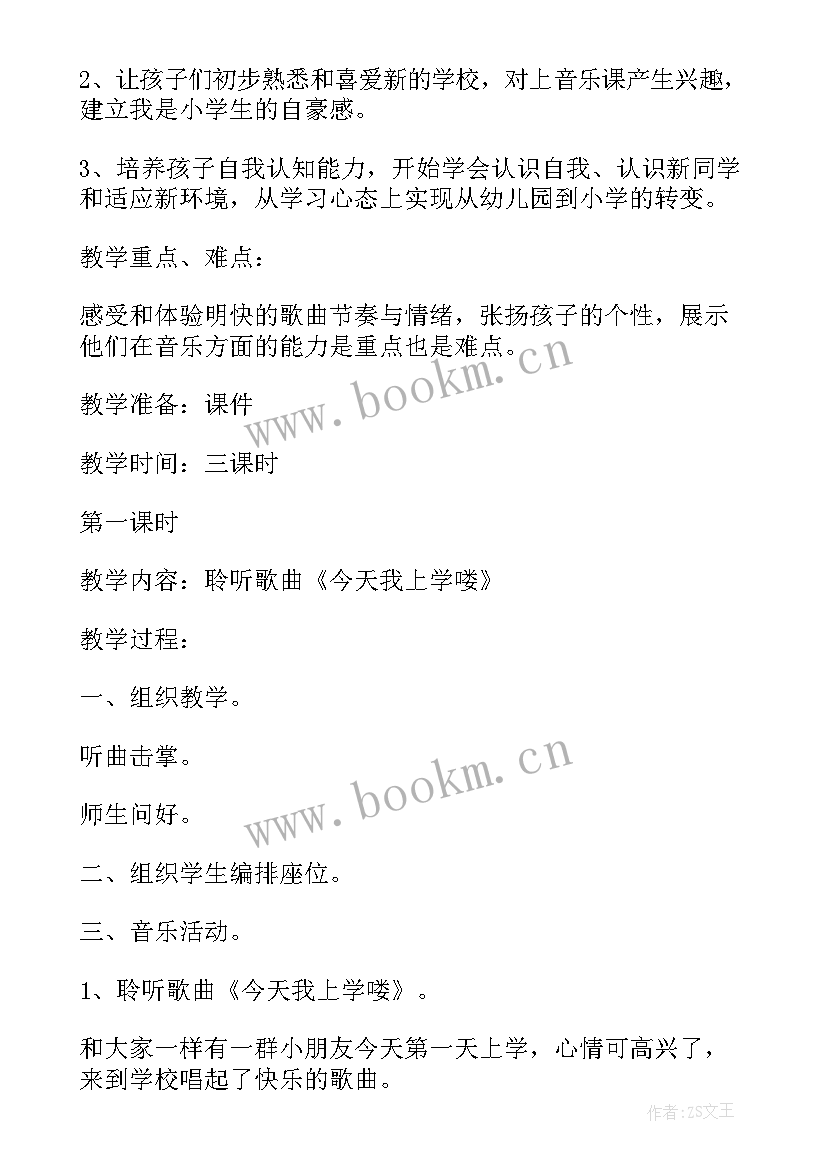 2、让孩子们初步熟悉和喜爱新的学校，对上音乐课产生兴趣，建立我是小学生的自豪感。

3、培养孩子自我认知能力，开始学会认识自我、认识新同学和适应新环境，从学习心态上实现从幼儿园到小学的转变。

教学重点、难点：

感受和体验明快的歌曲节奏与情绪，张扬孩子的个性，展示他们在音乐方面的能力是重点也是难点。

www.bookm.cn

教学准备：课件

教学时间：三课时

第一课时

教学内容：聆听歌曲《今天我上学喽》

教学过程：

一、组织教学。

听曲击掌。

www.bookm.cn

师生问好。

二、组织学生编排座位。

三、音乐活动。

1、聆听歌曲《今天我上学喽》。

和大家一样有一群小朋友今天第一天上学，心情可高兴了，来到学校唱起了快乐的歌曲。

作者：ZS文王